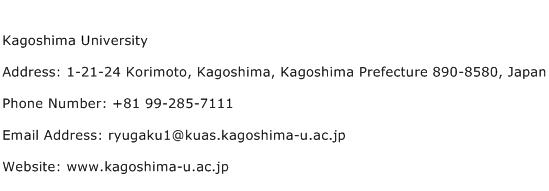 Kagoshima University

Address: 1-21-24 Korimoto, Kagoshima, Kagoshima Prefecture 890-8580, Japan

Phone Number: +81 99-285-7111

Email Address: ryugaku1@kuas.kagoshima-u.ac.jp

Website: www.kagoshima-u.ac.jp